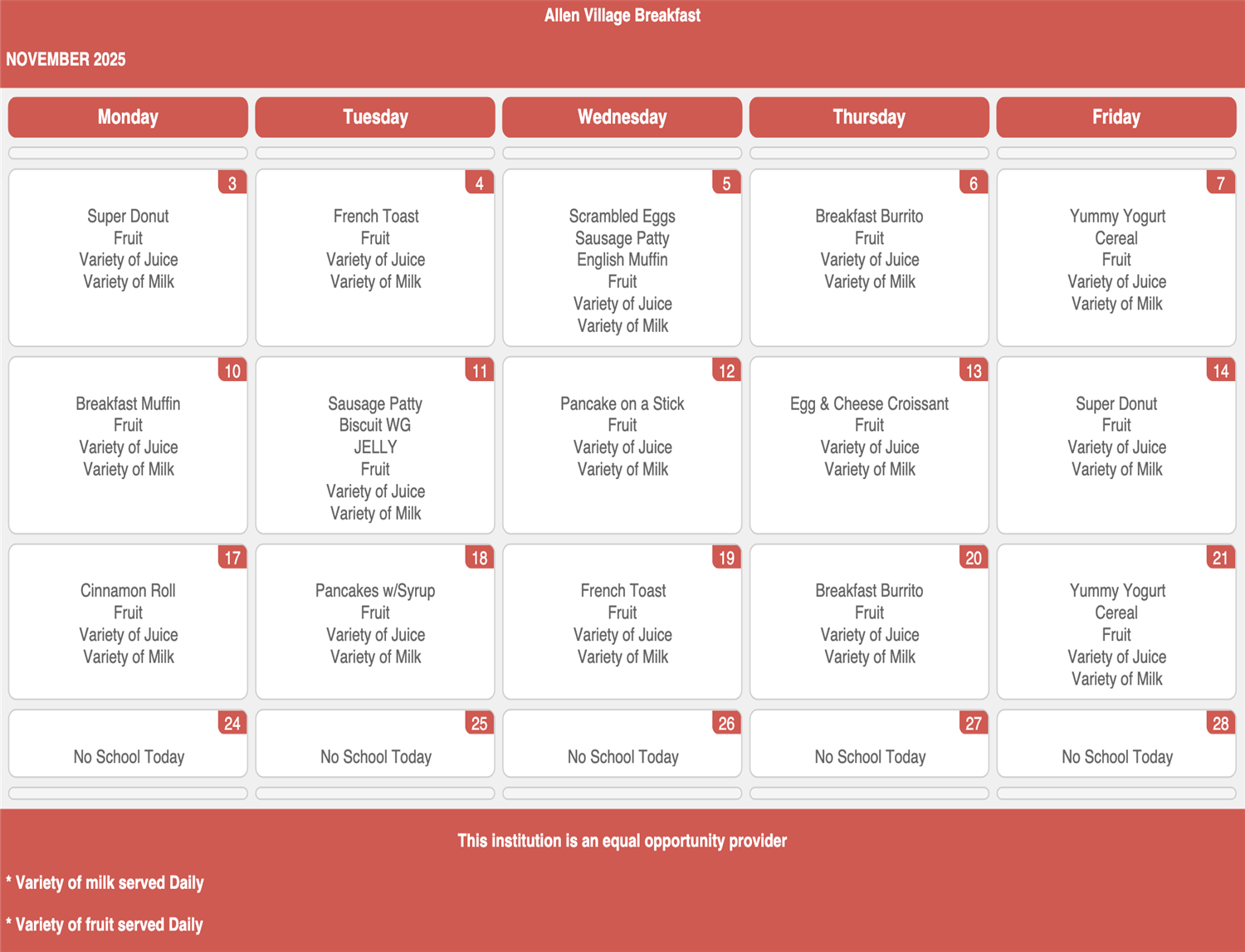 Allen Village Breakfast

NOVEMBER 2025

| Monday | Tuesday | Wednesday | Thursday | Friday |
|---|---|---|---|---|
| 3 Super Donut Fruit Variety of Juice Variety of Milk | 4 French Toast Fruit Variety of Juice Variety of Milk | 5 Scrambled Eggs Sausage Patty English Muffin Fruit Variety of Juice Variety of Milk | 6 Breakfast Burrito Fruit Variety of Juice Variety of Milk | 7 Yummy Yogurt Cereal Fruit Variety of Juice Variety of Milk |
| 10 Breakfast Muffin Fruit Variety of Juice Variety of Milk | 11 Sausage Patty Biscuit WG JELLY Fruit Variety of Juice Variety of Milk | 12 Pancake on a Stick Fruit Variety of Juice Variety of Milk | 13 Egg & Cheese Croissant Fruit Variety of Juice Variety of Milk | 14 Super Donut Fruit Variety of Juice Variety of Milk |
| 17 Cinnamon Roll Fruit Variety of Juice Variety of Milk | 18 Pancakes w/Syrup Fruit Variety of Juice Variety of Milk | 19 French Toast Fruit Variety of Juice Variety of Milk | 20 Breakfast Burrito Fruit Variety of Juice Variety of Milk | 21 Yummy Yogurt Cereal Fruit Variety of Juice Variety of Milk |
| 24 No School Today | 25 No School Today | 26 No School Today | 27 No School Today | 28 No School Today |

This institution is an equal opportunity provider

* Variety of milk served Daily

* Variety of fruit served Daily